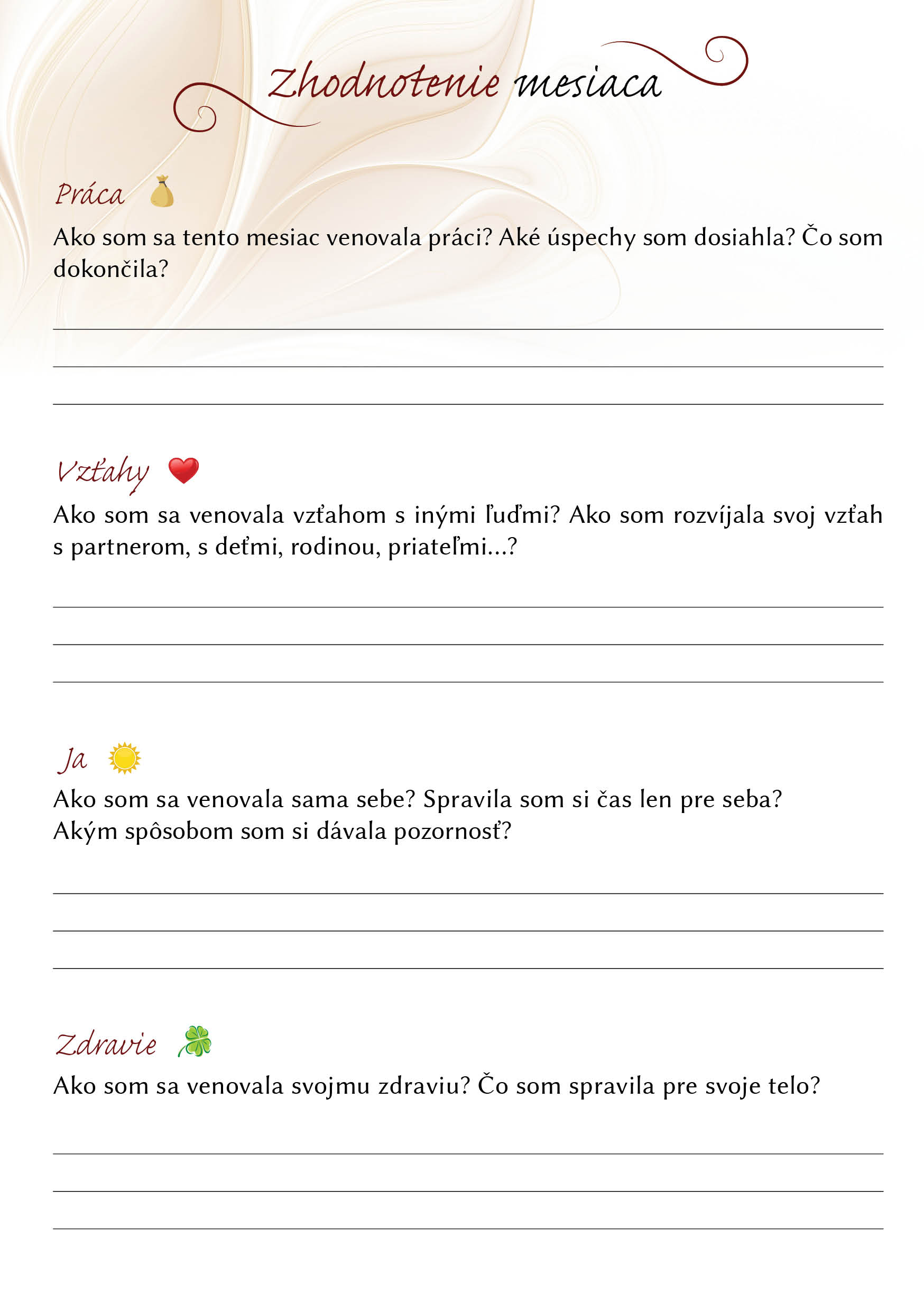 Zhodnotenie mesiaca

Práca

Ako som sa tento mesiac venovala práci? Aké úspechy som dosiahla? Čo som dokončila?

____
____
____

Vzťahy

Ako som sa venovala vzťahom s inými ľuďmi? Ako som rozvíjala svoj vzťah s partnerom, s deťmi, rodinou, priateľmi...?

____
____
____

Ja

Ako som sa venovala sama sebe? Spravila som si čas len pre seba?
Akým spôsobom som si dávala pozornosť?

____
____
____

Zdravie

Ako som sa venovala svojmu zdraviu? Čo som spravila pre svoje telo?

____
____
____